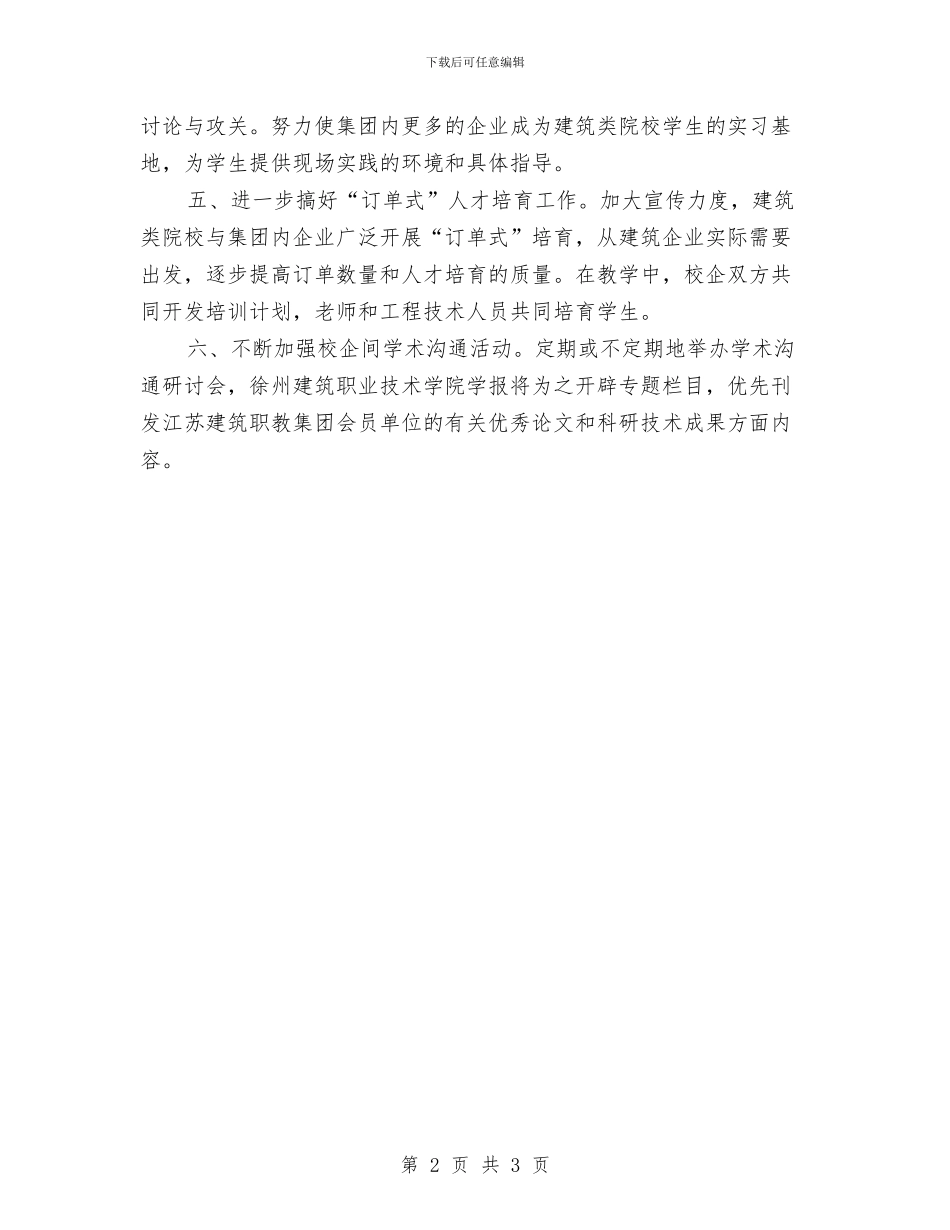 下载后可任意编辑

讨论与攻关。努力使集团内更多的企业成为建筑类院校学生的实习基地，为学生提供现场实践的环境和具体指导。

五、进一步搞好“订单式”人才培育工作。加大宣传力度，建筑类院校与集团内企业广泛开展“订单式”培育，从建筑企业实际需要出发，逐步提高订单数量和人才培育的质量。在教学中，校企双方共同开发培训计划，老师和工程技术人员共同培育学生。

六、不断加强校企间学术沟通活动。定期或不定期地举办学术沟通研讨会，徐州建筑职业技术学院学报将为之开辟专题栏目，优先刊发江苏建筑职教集团会员单位的有关优秀论文和科研技术成果方面内容。

第 2 页 共 3 页